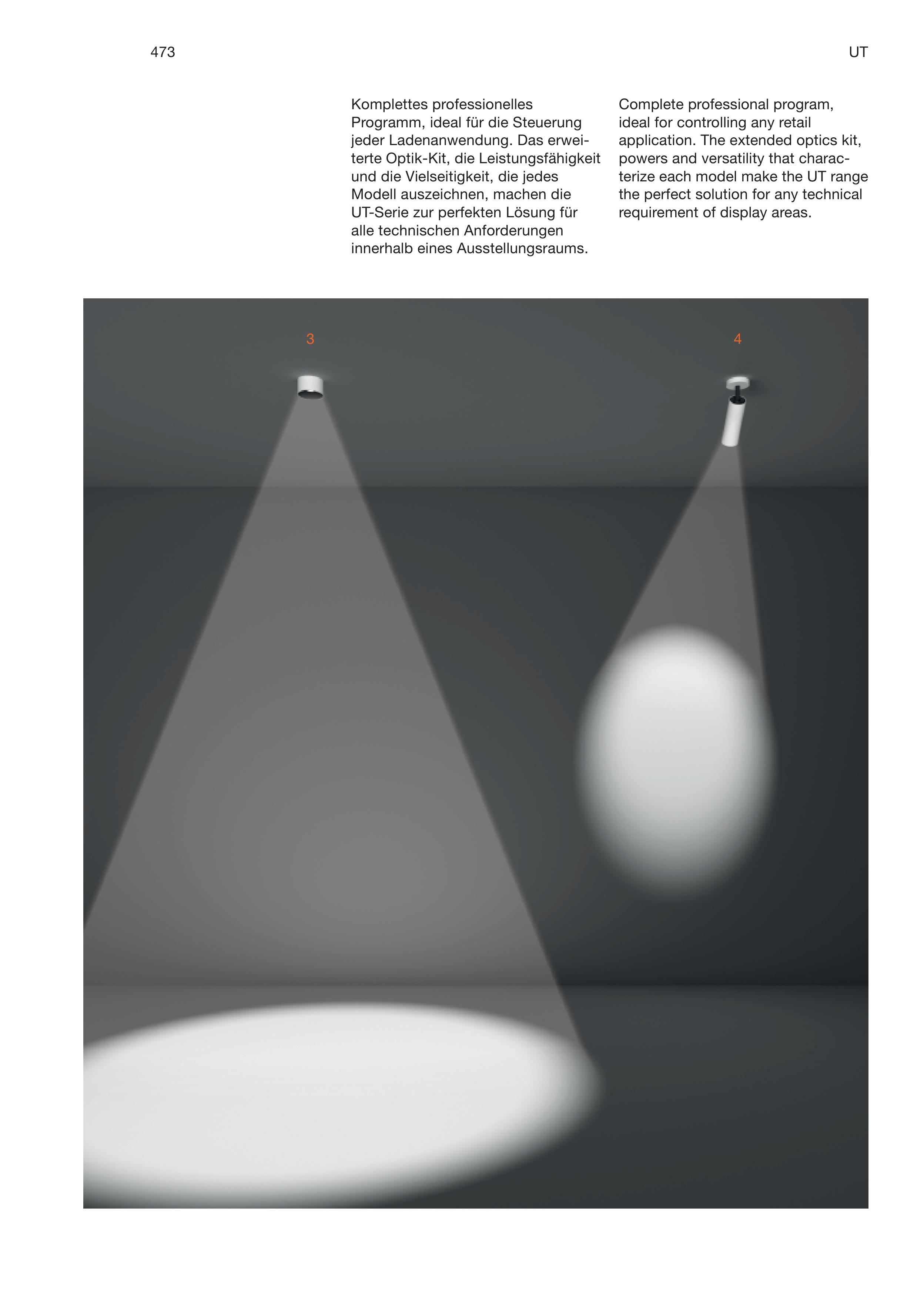 473

UT

Komplettes professionelles Programm, ideal für die Steuerung jeder Ladenanwendung. Das erweiterte Optik-Kit, die Leistungsfähigkeit und die Vielseitigkeit, die jedes Modell auszeichnen, machen die UT-Serie zur perfekten Lösung für alle technischen Anforderungen innerhalb eines Ausstellungsraums.

Complete professional program, ideal for controlling any retail application. The extended optics kit, powers and versatility that characterize each model make the UT range the perfect solution for any technical requirement of display areas.

3

4